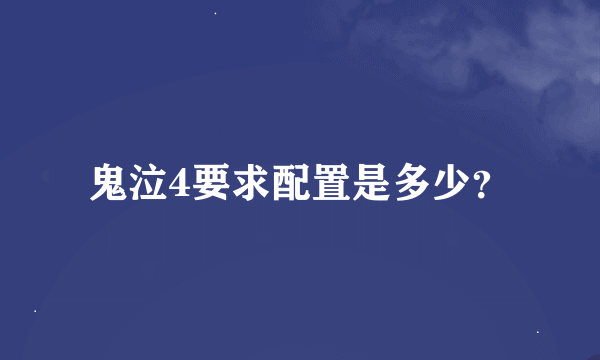 鬼泣4要求配置是多少?